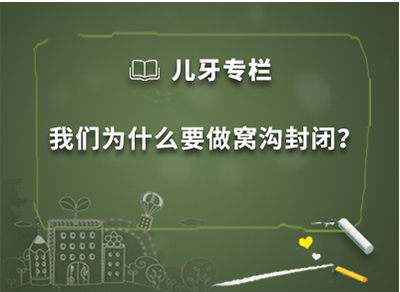 儿牙专栏

我们为什么要做窝沟封闭?